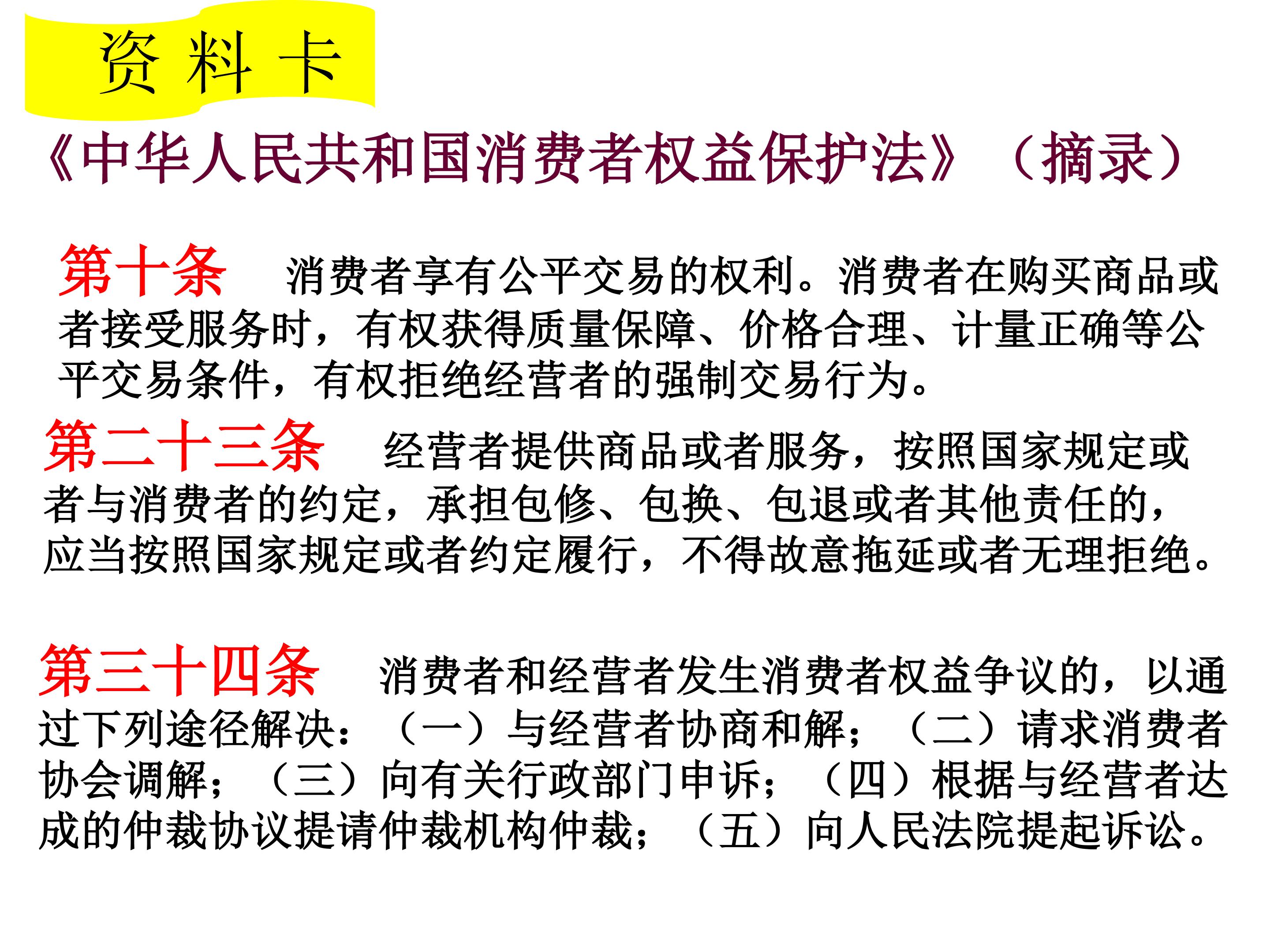 资料卡

《中华人民共和国消费者权益保护法》（摘录）

第十条 消费者享有公平交易的权利。消费者在购买商品或者接受服务时，有权获得质量保障、价格合理、计量正确等公平交易条件，有权拒绝经营者的强制交易行为。

第二十三条 经营者提供商品或者服务，按照国家规定或者与消费者的约定，承担包修、包换、包退或者其他责任的，应当按照国家规定或者约定履行，不得故意拖延或者无理拒绝。

第三十四条 消费者和经营者发生消费者权益争议的，以通过下列途径解决：（一）与经营者协商和解；（二）请求消费者协会调解；（三）向有关行政部门申诉；（四）根据与经营者达成的仲裁协议提请仲裁机构仲裁；（五）向人民法院提起诉讼。